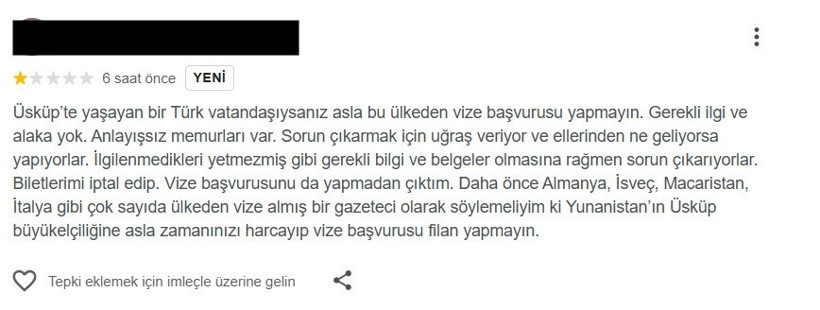 6 saat önce YENİ

Üsküp'te yaşayan bir Türk vatandaşıysanız asla bu ülkeden vize başvurusu yapmayın. Gerekli ilgi ve alaka yok. Anlayışsız memurları var. Sorun çıkarmak için uğraş veriyor ve ellerinden ne geliyorsa yapıyorlar. İlgilenmedikleri yetmezmiş gibi gerekli bilgi ve belgeler olmasına rağmen sorun çıkarıyorlar. Biletlerimi iptal edip. Vize başvurusunu da yapmadan çıktım. Daha önce Almanya, İsveç, Macaristan, İtalya gibi çok sayıda ülkeden vize almış bir gazeteci olarak söylemeliyim ki Yunanistan'ın Üsküp büyükelçiliğine asla zamanınızı harcayıp vize başvurusu filan yapmayın.

Tepki eklemek için imleçle üzerine gelin